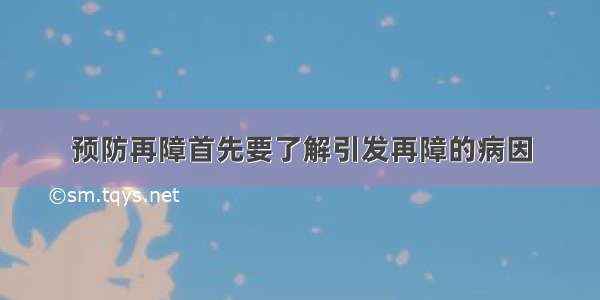 预防再障首先要了解引发再障的病因

©sm.tqys.net